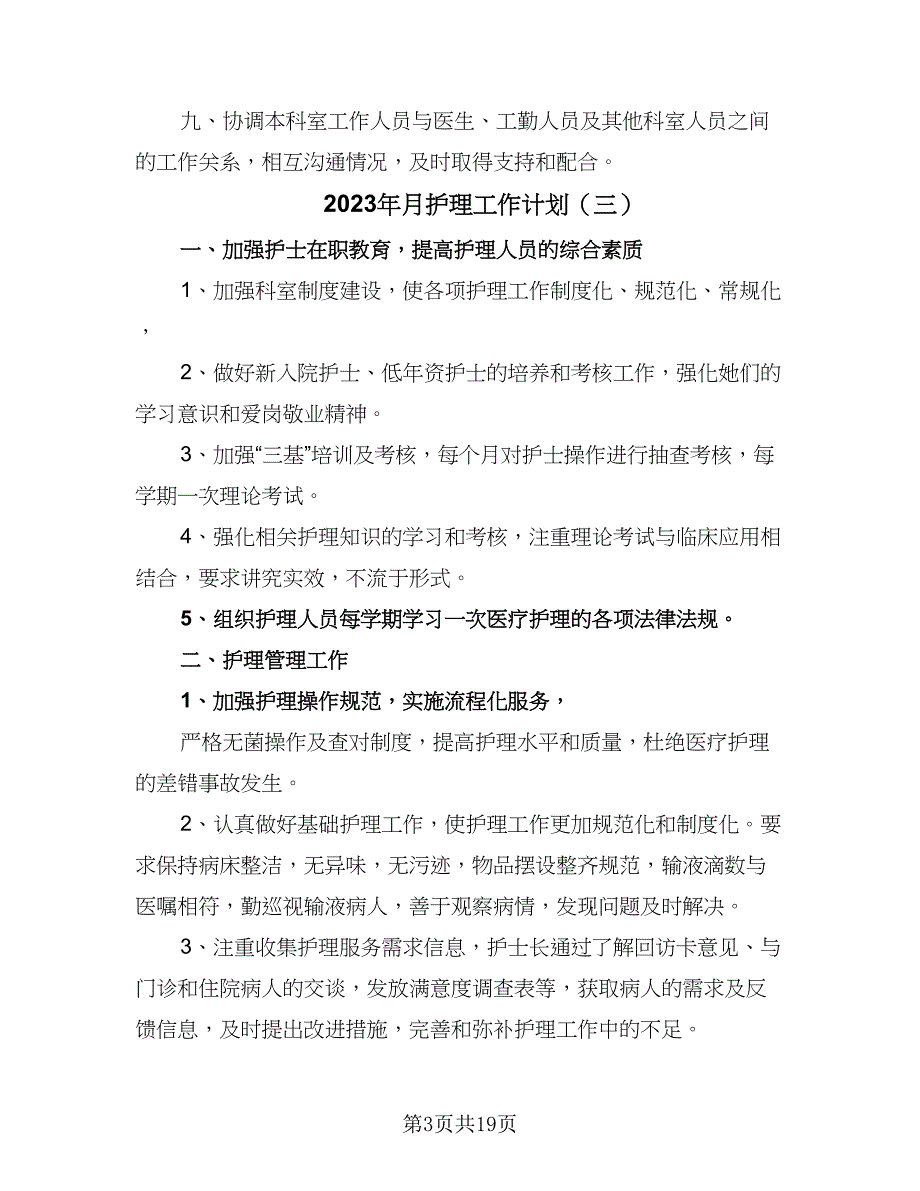 九、协调本科室工作人员与医生、工勤人员及其他科室人员之间的工作关系，相互沟通情况，及时取得支持和配合。

2023年月护理工作计划（三）

一、加强护士在职教育，提高护理人员的综合素质

1、加强科室制度建设，使各项护理工作制度化、规范化、常规化，

2、做好新入院护士、低年资护士的培养和考核工作，强化她们的学习意识和爱岗敬业精神。

3、加强“三基”培训及考核，每个月对护士操作进行抽查考核，每学期一次理论考试。

4、强化相关护理知识的学习和考核，注重理论考试与临床应用相结合，要求讲究实效，不流于形式。

5、组织护理人员每学期学习一次医疗护理的各项法律法规。

二、护理管理工作

1、加强护理操作规范，实施流程化服务，

严格无菌操作及查对制度，提高护理水平和质量，杜绝医疗护理的差错事故发生。

2、认真做好基础护理工作，使护理工作更加规范化和制度化。要求保持病床整洁，无异味，无污迹，物品摆设整齐规范，输液滴数与医嘱相符，勤巡视输液病人，善于观察病情，发现问题及时解决。

3、注重收集护理服务需求信息，护士长通过了解回访卡意见、与门诊和住院病人的交谈，发放满意度调查表等，获取病人的需求及反馈信息，及时提出改进措施，完善和弥补护理工作中的不足。

第3页共19页